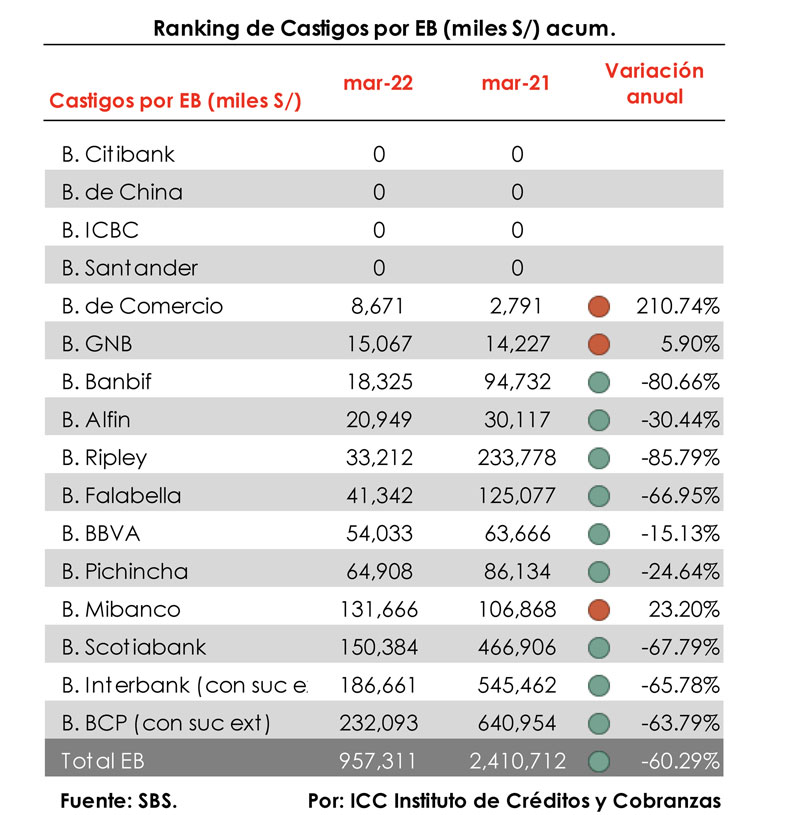 Ranking de Castigos por EB (miles S/) acum.

| Castigos por EB (miles S/) | mar-22 | mar-21 | Variación anual |
|---|---|---|---|
| B. Citibank | 0 | 0 | |
| B. de China | 0 | 0 | |
| B. ICBC | 0 | 0 | |
| B. Santander | 0 | 0 | |
| B. de Comercio | 8,671 | 2,791 | 210.74% |
| B. GNB | 15,067 | 14,227 | 5.90% |
| B. Banbif | 18,325 | 94,732 | -80.66% |
| B. Alfin | 20,949 | 30,117 | -30.44% |
| B. Ripley | 33,212 | 233,778 | -85.79% |
| B. Falabella | 41,342 | 125,077 | -66.95% |
| B. BBVA | 54,033 | 63,666 | -15.13% |
| B. Pichincha | 64,908 | 86,134 | -24.64% |
| B. Mibanco | 131,666 | 106,868 | 23.20% |
| B. Scotiabank | 150,384 | 466,906 | -67.79% |
| B. Interbank (con suc e | 186,661 | 545,462 | -65.78% |
| B. BCP (con suc ext) | 232,093 | 640,954 | -63.79% |
| Total EB | 957,311 | 2,410,712 | -60.29% |

Fuente: SBS.
Por: ICC Instituto de Créditos y Cobranzas